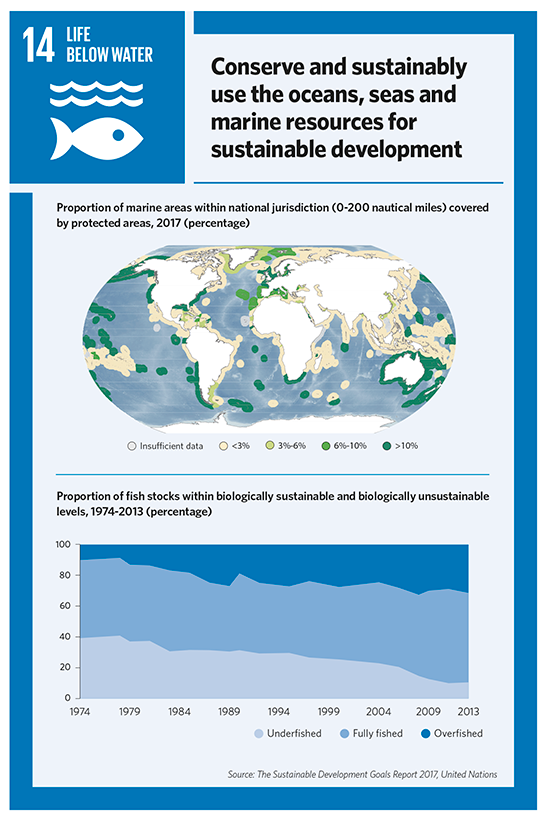 14 LIFE BELOW WATER

Conserve and sustainably use the oceans, seas and marine resources for sustainable development

Proportion of marine areas within national jurisdiction (0-200 nautical miles) covered by protected areas, 2017 (percentage)

Insufficient data
<3%
3%-6%
6%-10%
>10%

Proportion of fish stocks within biologically sustainable and biologically unsustainable levels, 1974-2013 (percentage)

100
80
60
40
20
0
1974
1979
1984
1989
1994
1999
2004
2009
2013

Underfished
Fully fished
Overfished

Source: The Sustainable Development Goals Report 2017, United Nations